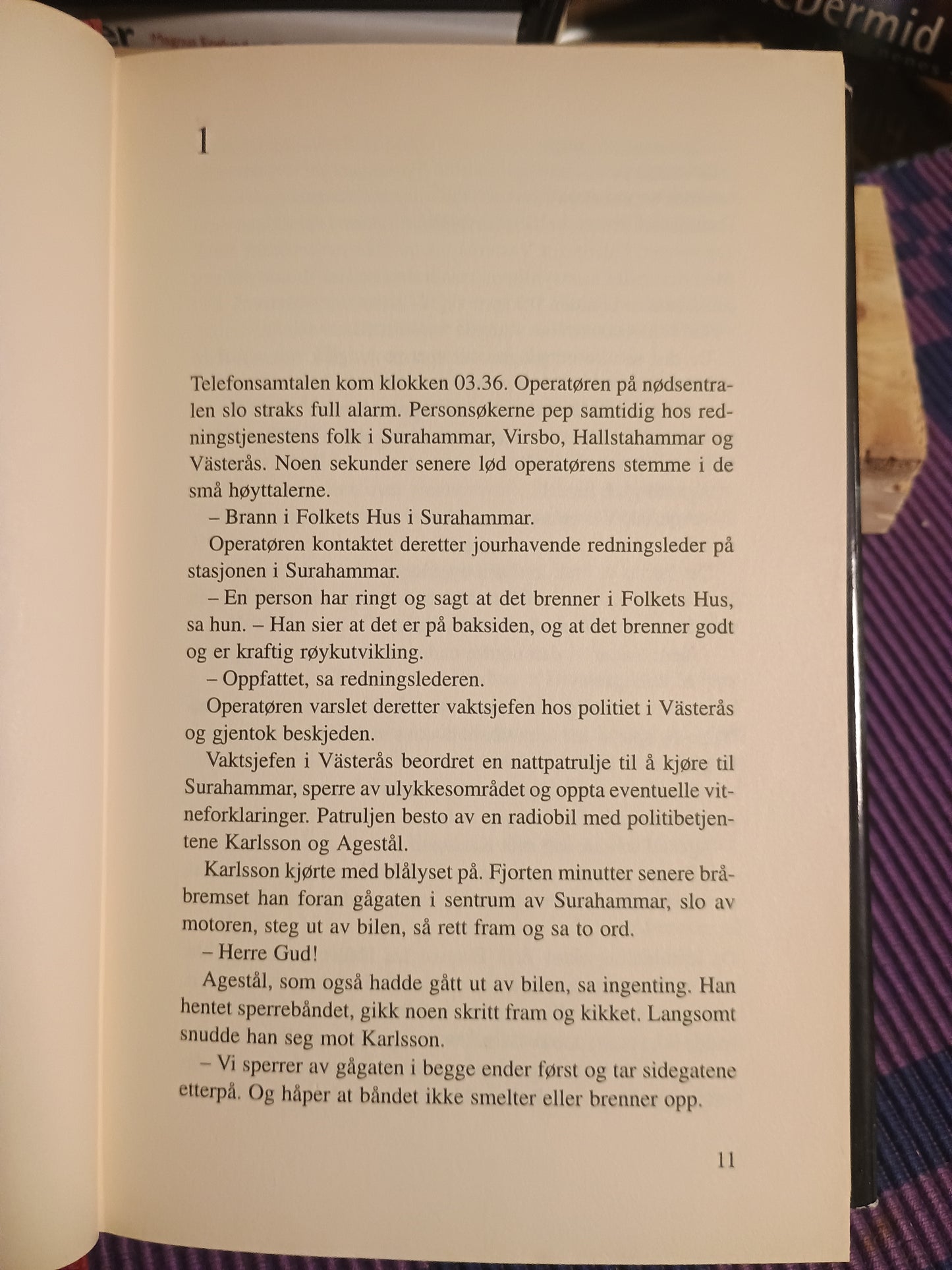 1

Telefonsamtalen kom klokken 03.36. Operatøren på nødsentralen slo straks full alarm. Personsøkerne pep samtidig hos redningstjenestens folk i Surahammar, Virsbo, Hallstahammar og Västerås. Noen sekunder senere lød operatørens stemme i de små høyttalerne.

– Brann i Folkets Hus i Surahammar.

Operatøren kontaktet deretter jourhavende redningsleder på stasjonen i Surahammar.

– En person har ringt og sagt at det brenner i Folkets Hus, sa hun. – Han sier at det er på baksiden, og at det brenner godt og er kraftig røykutvikling.

– Oppfattet, sa redningslederen.

Operatøren varslet deretter vaktsjefen hos politiet i Västerås og gjentok beskjeden.

Vaktsjefen i Västerås beordret en nattpatrulje til å kjøre til Surahammar, sperre av ulykkesområdet og oppta eventuelle vitneforklaringer. Patruljen besto av en radiobil med politibetjentene Karlsson og Agestål.

Karlsson kjørte med blålyset på. Fjorten minutter senere bråbremset han foran gågaten i sentrum av Surahammar, slo av motoren, steg ut av bilen, så rett fram og sa to ord.

– Herre Gud!

Agestål, som også hadde gått ut av bilen, sa ingenting. Han hentet sperrebåndet, gikk noen skritt fram og kikket. Langsomt snudde han seg mot Karlsson.

– Vi sperrer av gågaten i begge ender først og tar sidegatene etterpå. Og håper at båndet ikke smelter eller brenner opp.

11